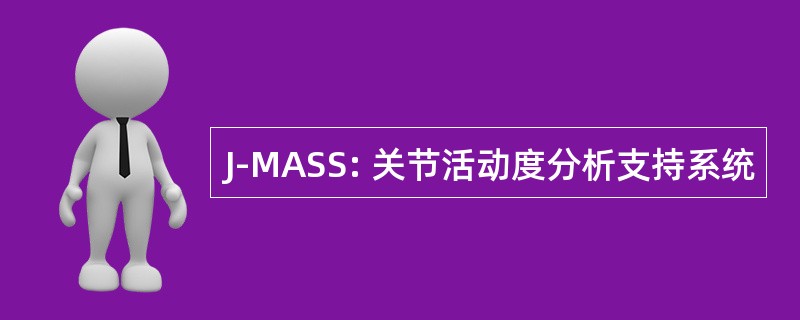 J-MASS: 关节活动度分析支持系统